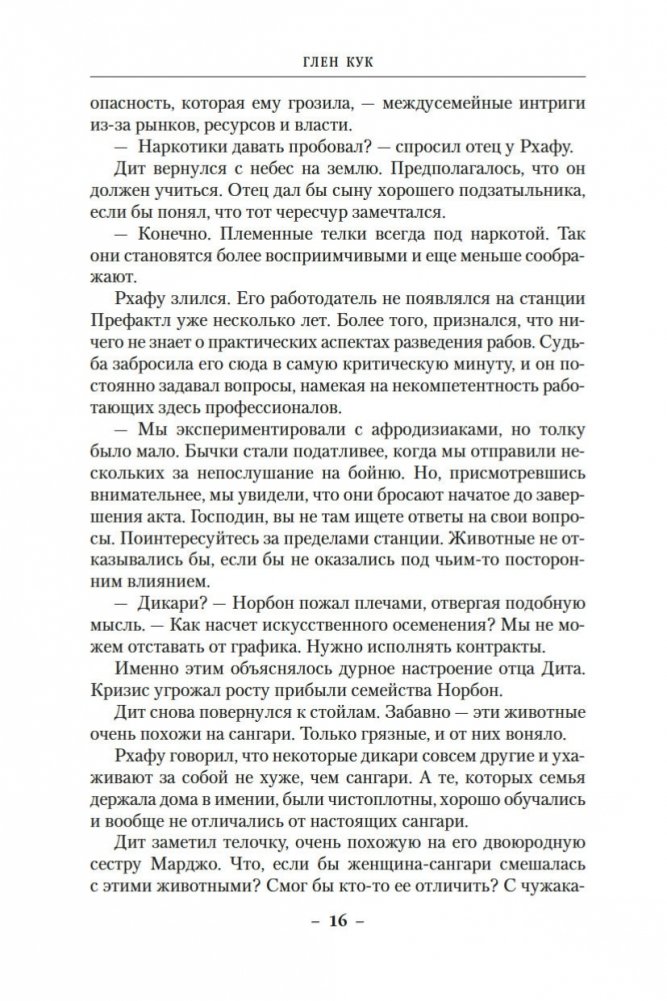 ГЛЕН КУК

опасность, которая ему грозила, — междусемейные интриги из-за рынков, ресурсов и власти.

— Наркотики давать пробовал? — спросил отец у Рхафу.

Дит вернулся с небес на землю. Предполагалось, что он должен учиться. Отец дал бы сыну хорошего подзатыльника, если бы понял, что тот чересчур замечтался.

— Конечно. Племенные телки всегда под наркотой. Так они становятся более восприимчивыми и еще меньше соображают.

Рхафу злился. Его работодатель не появлялся на станции Префактл уже несколько лет. Более того, признался, что ничего не знает о практических аспектах разведения рабов. Судьба забросила его сюда в самую критическую минуту, и он постоянно задавал вопросы, намекая на некомпетентность работающих здесь профессионалов.

— Мы экспериментировали с афродизиаками, но толку было мало. Бычки стали податливее, когда мы отправили нескольких за непослушание на бойню. Но, присмотревшись внимательнее, мы увидели, что они бросают начатое до завершения акта. Господин, вы не там ищете ответы на свои вопросы. Поинтересуйтесь за пределами станции. Животные не отказывались бы, если бы не оказались под чьим-то посторонним влиянием.

— Дикари? — Норбон пожал плечами, отвергая подобную мысль. — Как насчет искусственного осеменения? Мы не можем отставать от графика. Нужно исполнять контракты.

Именно этим объяснялось дурное настроение отца Дита. Кризис угрожал росту прибыли семейства Норбон.

Дит снова повернулся к стойлам. Забавно — эти животные очень похожи на сангари. Только грязные, и от них воняло.

Рхафу говорил, что некоторые дикари совсем другие и ухаживают за собой не хуже, чем сангари. А те, которых семья держала дома в имении, были чистоплотны, хорошо обучались и вообще не отличались от настоящих сангари.

Дит заметил телочку, очень похожую на его двоюродную сестру Марджо. Что, если бы женщина-сангари смешалась с этими животными? Смог бы кто-то ее отличить? С чужака-

– 16 –